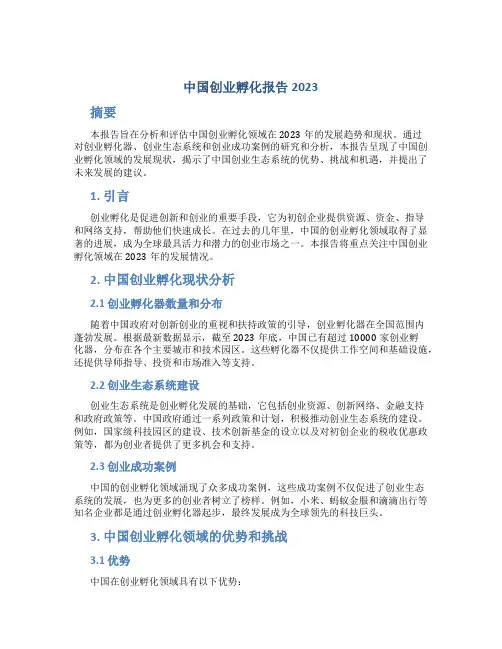 中国创业孵化报告 2023

摘要

本报告旨在分析和评估中国创业孵化领域在 2023 年的发展趋势和现状。通过对创业孵化器、创业生态系统和创业成功案例的研究和分析，本报告呈现了中国创业孵化领域的发展现状，揭示了中国创业生态系统的优势、挑战和机遇，并提出了未来发展的建议。

1. 引言

创业孵化是促进创新和创业的重要手段，它为初创企业提供资源、资金、指导和网络支持，帮助他们快速成长。在过去的几年里，中国的创业孵化领域取得了显著的进展，成为全球最具活力和潜力的创业市场之一。本报告将重点关注中国创业孵化领域在 2023 年的发展情况。

2. 中国创业孵化现状分析

2.1 创业孵化器数量和分布

随着中国政府对创新创业的重视和扶持政策的引导，创业孵化器在全国范围内蓬勃发展。根据最新数据显示，截至 2023 年底，中国已有超过 10000 家创业孵化器，分布在各个主要城市和技术园区。这些孵化器不仅提供工作空间和基础设施，还提供导师指导、投资和市场准入等支持。

2.2 创业生态系统建设

创业生态系统是创业孵化发展的基础，它包括创业资源、创新网络、金融支持和政府政策等。中国政府通过一系列政策和计划，积极推动创业生态系统的建设。例如，国家级科技园区的建设、技术创新基金的设立以及对初创企业的税收优惠政策等，都为创业者提供了更多机会和支持。

2.3 创业成功案例

中国的创业孵化领域涌现了众多成功案例，这些成功案例不仅促进了创业生态系统的发展，也为更多的创业者树立了榜样。例如，小米、蚂蚁金服和滴滴出行等知名企业都是通过创业孵化器起步，最终发展成为全球领先的科技巨头。

3. 中国创业孵化领域的优势和挑战

3.1 优势

中国在创业孵化领域具有以下优势：